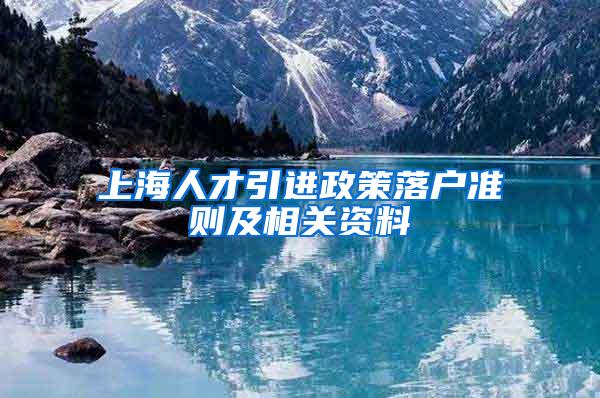 上海人才引进政策落户准则及相关资料